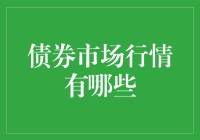 债券市场行情有哪些